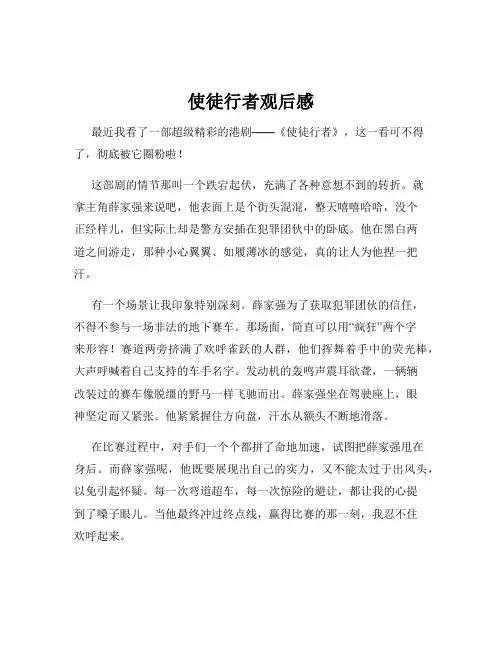 使徒行者观后感

最近我看了一部超级精彩的港剧——《使徒行者》，这一看可不得了，彻底被它圈粉啦！

这部剧的情节那叫一个跌宕起伏，充满了各种意想不到的转折。就拿主角薛家强来说吧，他表面上是个街头混混，整天嘻嘻哈哈，没个正经样儿，但实际上却是警方安插在犯罪团伙中的卧底。他在黑白两道之间游走，那种小心翼翼、如履薄冰的感觉，真的让人为他捏一把汗。

有一个场景让我印象特别深刻。薛家强为了获取犯罪团伙的信任，不得不参与一场非法的地下赛车。那场面，简直可以用“疯狂”两个字来形容！赛道两旁挤满了欢呼雀跃的人群，他们挥舞着手中的荧光棒，大声呼喊着自己支持的车手名字。发动机的轰鸣声震耳欲聋，一辆辆改装过的赛车像脱缰的野马一样飞驰而出。薛家强坐在驾驶座上，眼神坚定而又紧张。他紧紧握住方向盘，汗水从额头不断地滑落。

在比赛过程中，对手们一个个都拼了命地加速，试图把薛家强甩在身后。而薛家强呢，他既要展现出自己的实力，又不能太过于出风头，以免引起怀疑。每一次弯道超车，每一次惊险的避让，都让我的心提到了嗓子眼儿。当他最终冲过终点线，赢得比赛的那一刻，我忍不住欢呼起来。